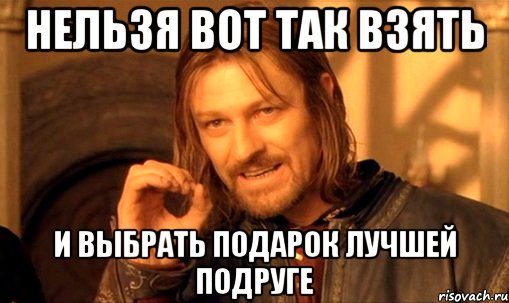 НЕЛЬЗЯ ВОТ ТАК ВЗЯТЬ

И ВЫБРАТЬ ПОДАРОК ЛУЧШЕЙ ПОДРУГЕ

risovach.ru